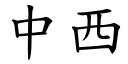 中西